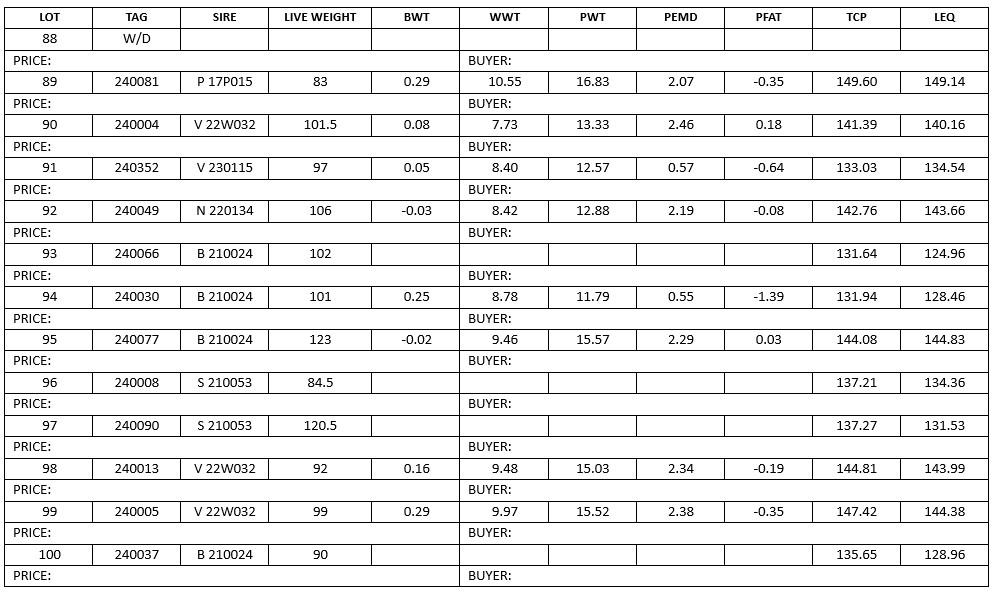 | LOT | TAG | SIRE | LIVE WEIGHT | BWT | WWT | PWT | PEMD | PFAT | TCP | LEQ |
|---|---|---|---|---|---|---|---|---|---|---|
| 88 | W/D | | | | | | | | | |
| PRICE: | | | | | BUYER: | | | | | |
| 89 | 240081 | P 17P015 | 83 | 0.29 | 10.55 | 16.83 | 2.07 | -0.35 | 149.60 | 149.14 |
| PRICE: | | | | | BUYER: | | | | | |
| 90 | 240004 | V 22W032 | 101.5 | 0.08 | 7.73 | 13.33 | 2.46 | 0.18 | 141.39 | 140.16 |
| PRICE: | | | | | BUYER: | | | | | |
| 91 | 240352 | V 230115 | 97 | 0.05 | 8.40 | 12.57 | 0.57 | -0.64 | 133.03 | 134.54 |
| PRICE: | | | | | BUYER: | | | | | |
| 92 | 240049 | N 220134 | 106 | -0.03 | 8.42 | 12.88 | 2.19 | -0.08 | 142.76 | 143.66 |
| PRICE: | | | | | BUYER: | | | | | |
| 93 | 240066 | B 210024 | 102 | | | | | | 131.64 | 124.96 |
| PRICE: | | | | | BUYER: | | | | | |
| 94 | 240030 | B 210024 | 101 | 0.25 | 8.78 | 11.79 | 0.55 | -1.39 | 131.94 | 128.46 |
| PRICE: | | | | | BUYER: | | | | | |
| 95 | 240077 | B 210024 | 123 | -0.02 | 9.46 | 15.57 | 2.29 | 0.03 | 144.08 | 144.83 |
| PRICE: | | | | | BUYER: | | | | | |
| 96 | 240008 | S 210053 | 84.5 | | | | | | 137.21 | 134.36 |
| PRICE: | | | | | BUYER: | | | | | |
| 97 | 240090 | S 210053 | 120.5 | | | | | | 137.27 | 131.53 |
| PRICE: | | | | | BUYER: | | | | | |
| 98 | 240013 | V 22W032 | 92 | 0.16 | 9.48 | 15.03 | 2.34 | -0.19 | 144.81 | 143.99 |
| PRICE: | | | | | BUYER: | | | | | |
| 99 | 240005 | V 22W032 | 99 | 0.29 | 9.97 | 15.52 | 2.38 | -0.35 | 147.42 | 144.38 |
| PRICE: | | | | | BUYER: | | | | | |
| 100 | 240037 | B 210024 | 90 | | | | | | 135.65 | 128.96 |
| PRICE: | | | | | BUYER: | | | | | |